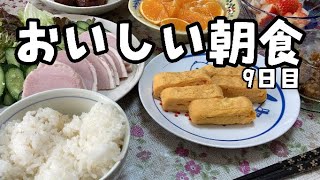 おいしい朝食
9日目